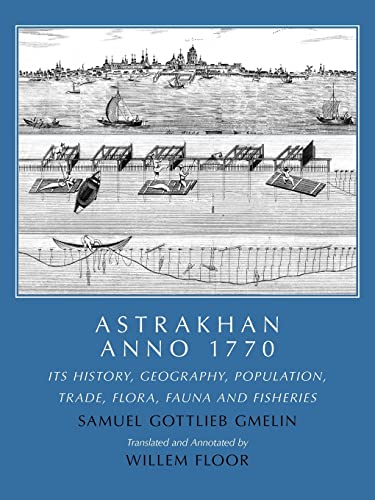 ASTRAKHAN
ANNO 1770

ITS HISTORY, GEOGRAPHY, POPULATION, TRADE, FLORA, FAUNA AND FISHERIES

SAMUEL GOTTLIEB GMELIN

Translated and Annotated by
WILLEM FLOOR